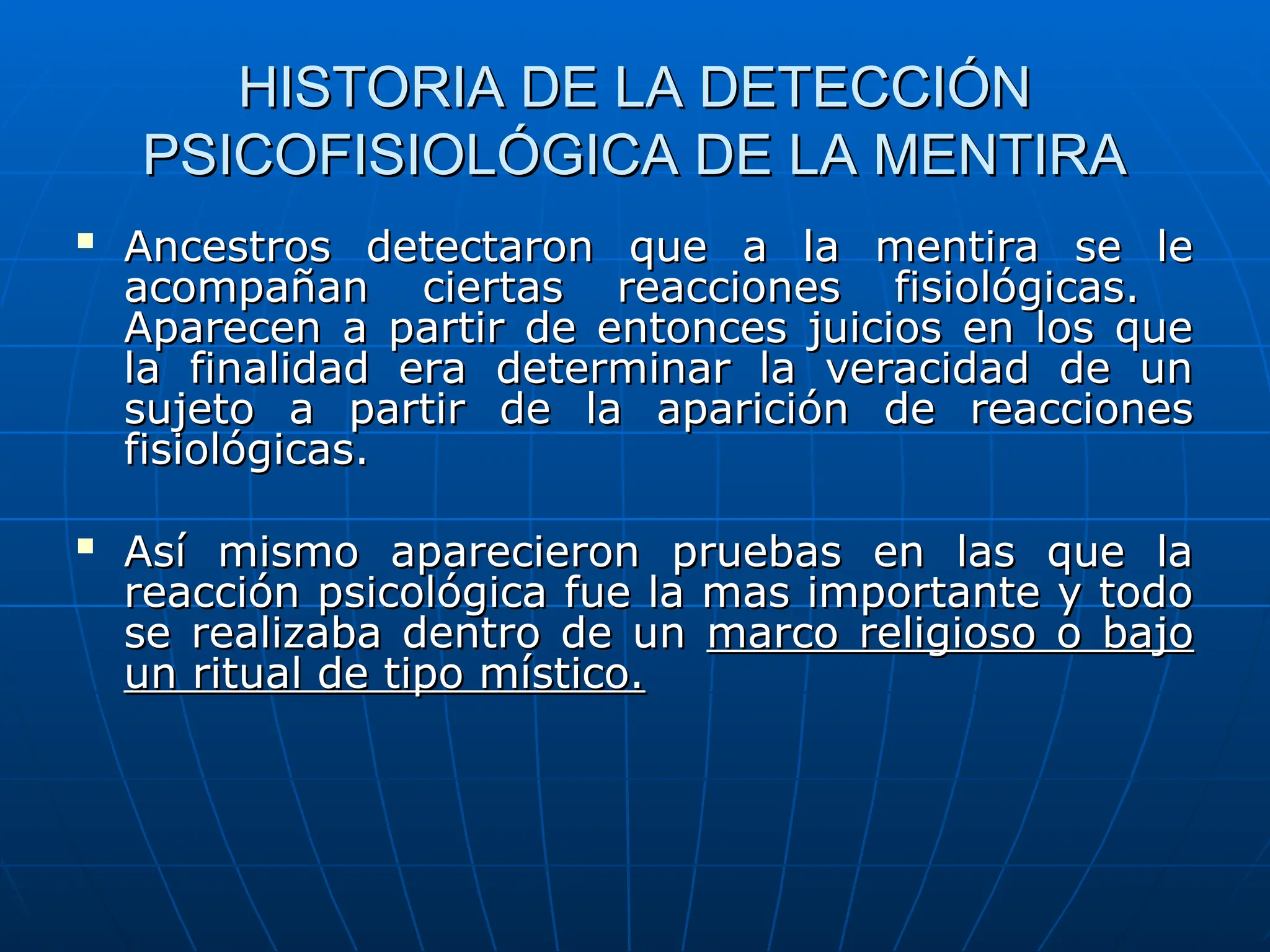 HISTORIA DE LA DETECCIÓN PSICOFISIOLÓGICA DE LA MENTIRA

▪ Ancestros detectaron que a la mentira se le acompañan ciertas reacciones fisiológicas. Aparecen a partir de entonces juicios en los que la finalidad era determinar la veracidad de un sujeto a partir de la aparición de reacciones fisiológicas.

▪ Así mismo aparecieron pruebas en las que la reacción psicológica fue la mas importante y todo se realizaba dentro de un marco religioso o bajo un ritual de tipo místico.